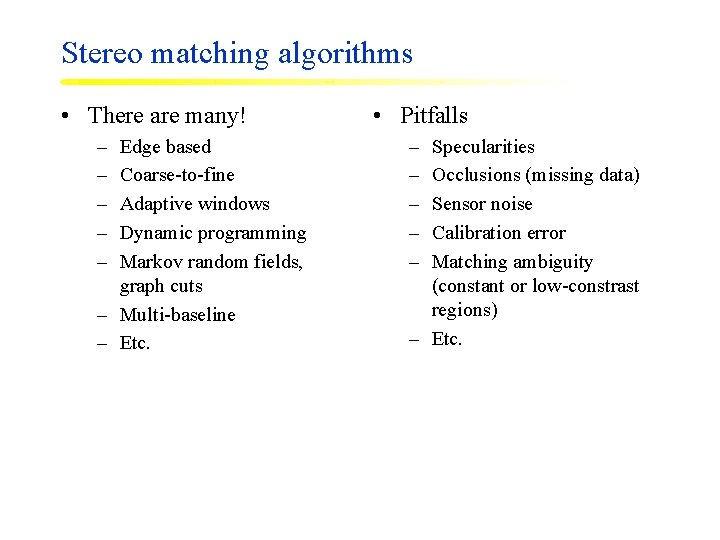 Stereo matching algorithms

• There are many!
– Edge based
– Coarse-to-fine
– Adaptive windows
– Dynamic programming
– Markov random fields, graph cuts
– Multi-baseline
– Etc.

• Pitfalls
– Specularities
– Occlusions (missing data)
– Sensor noise
– Calibration error
– Matching ambiguity (constant or low-constrast regions)
– Etc.